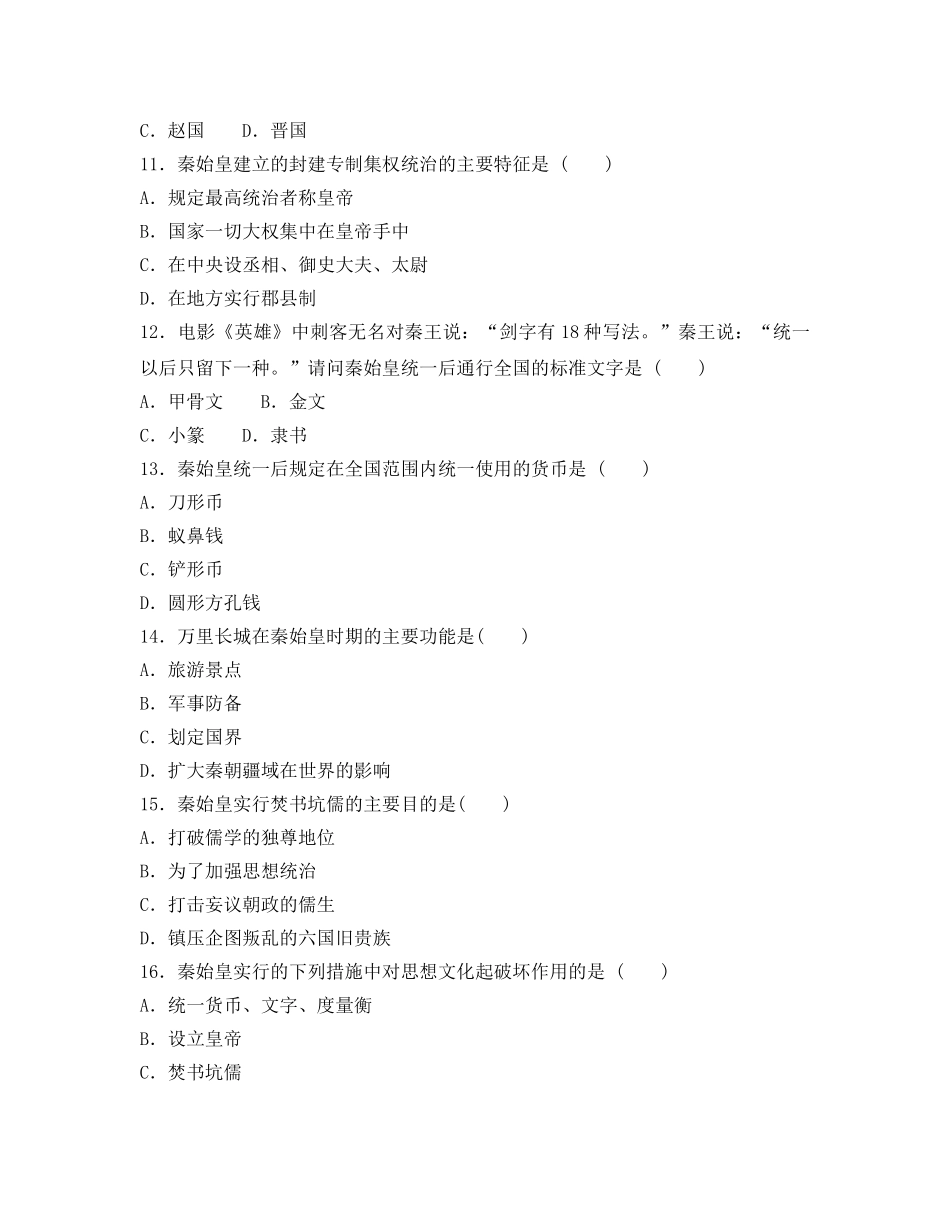 C．赵国　　D．晋国

11．秦始皇建立的封建专制集权统治的主要特征是（　　）

A．规定最高统治者称皇帝

B．国家一切大权集中在皇帝手中

C．在中央设丞相、御史大夫、太尉

D．在地方实行郡县制

12．电影《英雄》中刺客无名对秦王说：“剑字有 18 种写法。”秦王说：“统一以后只留下一种。”请问秦始皇统一后通行全国的标准文字是（　　）

A．甲骨文　　B．金文

C．小篆　　D．隶书

13．秦始皇统一后规定在全国范围内统一使用的货币是（　　）

A．刀形币

B．蚁鼻钱

C．铲形币

D．圆形方孔钱

14．万里长城在秦始皇时期的主要功能是(　　)

A．旅游景点

B．军事防备

C．划定国界

D．扩大秦朝疆域在世界的影响

15．秦始皇实行焚书坑儒的主要目的是(　　)

A．打破儒学的独尊地位

B．为了加强思想统治

C．打击妄议朝政的儒生

D．镇压企图叛乱的六国旧贵族

16．秦始皇实行的下列措施中对思想文化起破坏作用的是（　　）

A．统一货币、文字、度量衡

B．设立皇帝

C．焚书坑儒